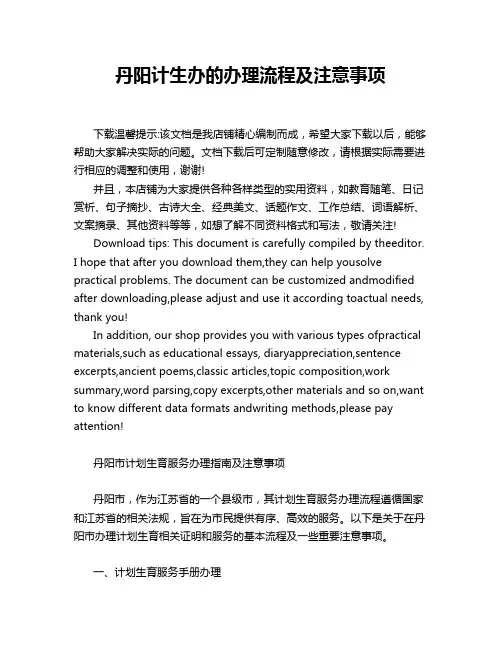 丹阳计生办的办理流程及注意事项

下载温馨提示:该文档是我店铺精心编制而成，希望大家下载以后，能够帮助大家解决实际的问题。文档下载后可定制随意修改，请根据实际需要进行相应的调整和使用，谢谢!

并且，本店铺为大家提供各种各样类型的实用资料，如教育随笔、日记赏析、句子摘抄、古诗大全、经典美文、话题作文、工作总结、词语解析、文案摘录、其他资料等等，如想了解不同资料格式和写法，敬请关注!

Download tips: This document is carefully compiled by theeditor. I hope that after you download them,they can help yousolve practical problems. The document can be customized andmodified after downloading,please adjust and use it according toactual needs, thank you!

In addition, our shop provides you with various types ofpractical materials,such as educational essays, diaryappreciation,sentence excerpts,ancient poems,classic articles,topic composition,work summary,word parsing,copy excerpts,other materials and so on,want to know different data formats andwriting methods,please pay attention!

丹阳市计划生育服务办理指南及注意事项

丹阳市，作为江苏省的一个县级市，其计划生育服务办理流程遵循国家和江苏省的相关法规，旨在为市民提供有序、高效的服务。以下是关于在丹阳市办理计划生育相关证明和服务的基本流程及一些重要注意事项。

一、计划生育服务手册办理